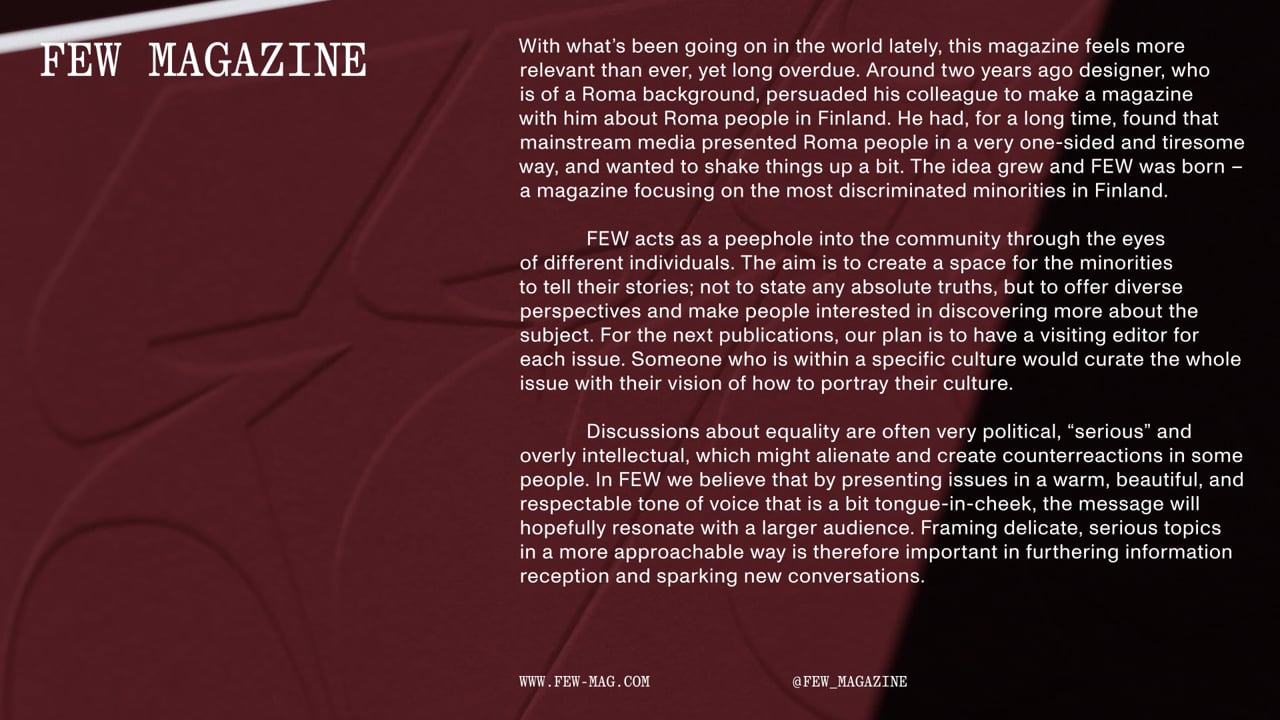 FEW MAGAZINE

With what's been going on in the world lately, this magazine feels more relevant than ever, yet long overdue. Around two years ago designer, who is of a Roma background, persuaded his colleague to make a magazine with him about Roma people in Finland. He had, for a long time, found that mainstream media presented Roma people in a very one-sided and tiresome way, and wanted to shake things up a bit. The idea grew and FEW was born – a magazine focusing on the most discriminated minorities in Finland.

FEW acts as a peephole into the community through the eyes of different individuals. The aim is to create a space for the minorities to tell their stories; not to state any absolute truths, but to offer diverse perspectives and make people interested in discovering more about the subject. For the next publications, our plan is to have a visiting editor for each issue. Someone who is within a specific culture would curate the whole issue with their vision of how to portray their culture.

Discussions about equality are often very political, "serious" and overly intellectual, which might alienate and create counterreactions in some people. In FEW we believe that by presenting issues in a warm, beautiful, and respectable tone of voice that is a bit tongue-in-cheek, the message will hopefully resonate with a larger audience. Framing delicate, serious topics in a more approachable way is therefore important in furthering information reception and sparking new conversations.

WWW.FEW-MAG.COM

@FEW_MAGAZINE